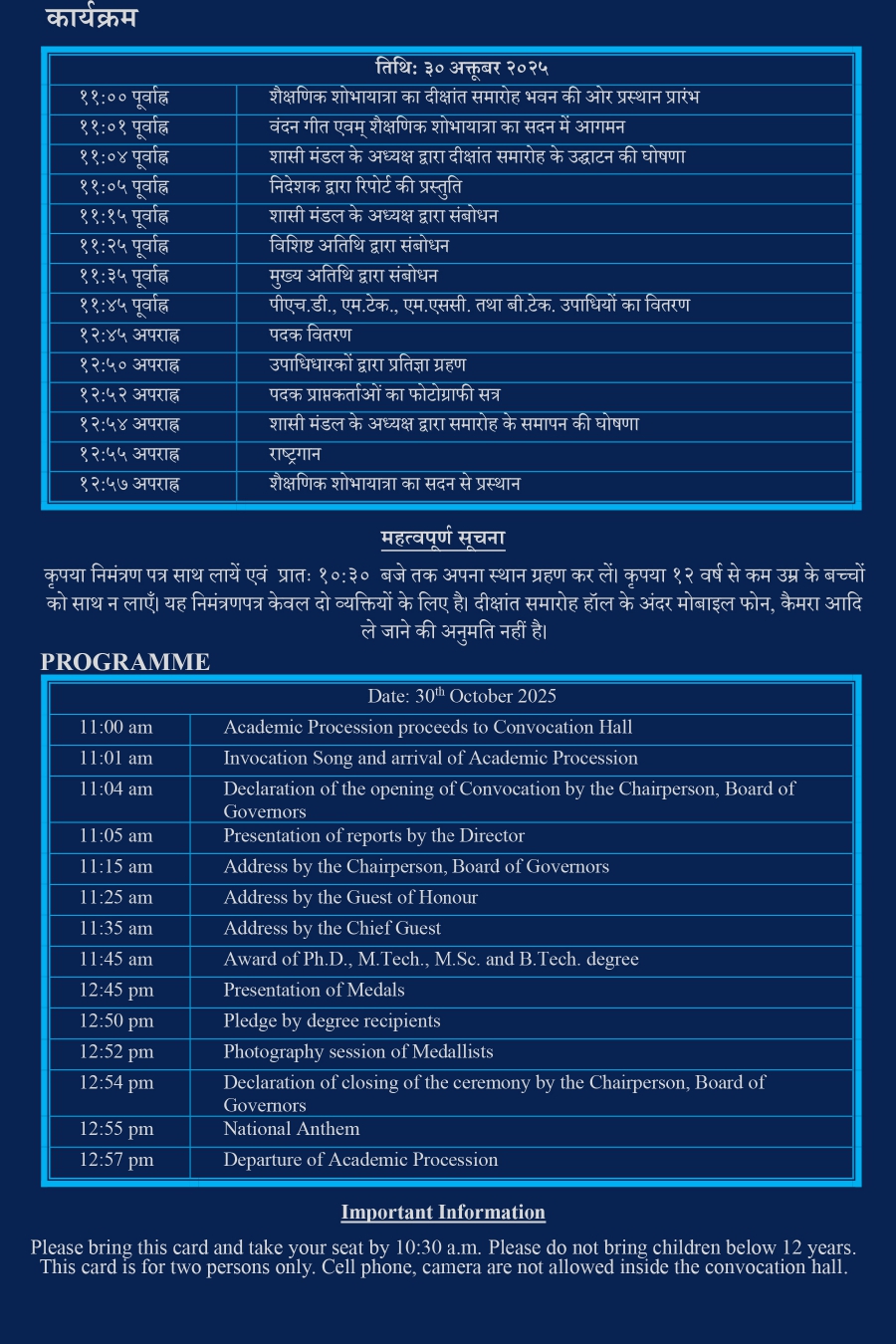 कार्यक्रम

| तिथि: ३० अक्तूबर २०२५ | |
|---|---|
| ११:०० पूर्वाह्न | शैक्षणिक शोभायात्रा का दीक्षांत समारोह भवन की ओर प्रस्थान प्रारंभ |
| ११:०१ पूर्वाह्न | वंदन गीत एवम् शैक्षणिक शोभायात्रा का सदन में आगमन |
| ११:०४ पूर्वाह्न | शासी मंडल के अध्यक्ष द्वारा दीक्षांत समारोह के उद्घाटन की घोषणा |
| ११:०५ पूर्वाह्न | निदेशक द्वारा रिपोर्ट की प्रस्तुति |
| ११:१५ पूर्वाह्न | शासी मंडल के अध्यक्ष द्वारा संबोधन |
| ११:२५ पूर्वाह्न | विशिष्ट अतिथि द्वारा संबोधन |
| ११:३५ पूर्वाह्न | मुख्य अतिथि द्वारा संबोधन |
| ११:४५ पूर्वाह्न | पीएच.डी., एम.टेक., एम.एससी. तथा बी.टेक. उपाधियों का वितरण |
| १२:४५ अपराह्न | पदक वितरण |
| १२:५० अपराह्न | उपाधिधारकों द्वारा प्रतिज्ञा ग्रहण |
| १२:५२ अपराह्न | पदक प्राप्तकर्ताओं का फोटोग्राफी सत्र |
| १२:५४ अपराह्न | शासी मंडल के अध्यक्ष द्वारा समारोह के समापन की घोषणा |
| १२:५५ अपराह्न | राष्ट्रगान |
| १२:५७ अपराह्न | शैक्षणिक शोभायात्रा का सदन से प्रस्थान |

महत्वपूर्ण सूचना

कृपया निमंत्रण पत्र साथ लायें एवं प्रातः १०:३० बजे तक अपना स्थान ग्रहण कर लें। कृपया १२ वर्ष से कम उम्र के बच्चों को साथ न लाएँ। यह निमंत्रणपत्र केवल दो व्यक्तियों के लिए है। दीक्षांत समारोह हॉल के अंदर मोबाइल फोन, कैमरा आदि ले जाने की अनुमति नहीं है।

PROGRAMME

| Date: 30$^{th}$ October 2025 | |
|---|---|
| 11:00 am | Academic Procession proceeds to Convocation Hall |
| 11:01 am | Invocation Song and arrival of Academic Procession |
| 11:04 am | Declaration of the opening of Convocation by the Chairperson, Board of Governors |
| 11:05 am | Presentation of reports by the Director |
| 11:15 am | Address by the Chairperson, Board of Governors |
| 11:25 am | Address by the Guest of Honour |
| 11:35 am | Address by the Chief Guest |
| 11:45 am | Award of Ph.D., M.Tech., M.Sc. and B.Tech. degree |
| 12:45 pm | Presentation of Medals |
| 12:50 pm | Pledge by degree recipients |
| 12:52 pm | Photography session of Medallists |
| 12:54 pm | Declaration of closing of the ceremony by the Chairperson, Board of Governors |
| 12:55 pm | National Anthem |
| 12:57 pm | Departure of Academic Procession |

Important Information

Please bring this card and take your seat by 10:30 a.m. Please do not bring children below 12 years. This card is for two persons only. Cell phone, camera are not allowed inside the convocation hall.